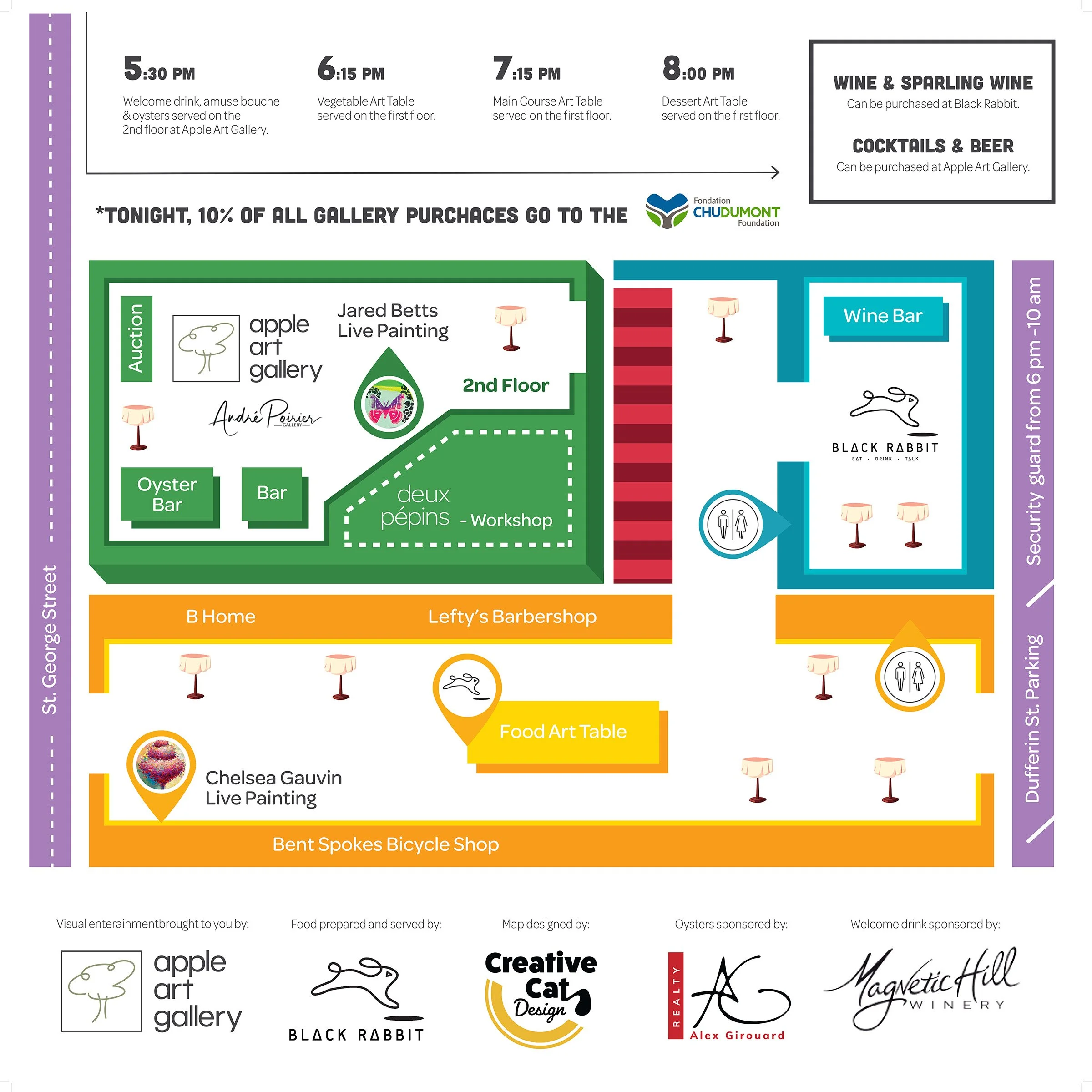 5:30 PM
Welcome drink, amuse bouche & oysters served on the 2nd floor at Apple Art Gallery.

6:15 PM
Vegetable Art Table served on the first floor.

7:15 PM
Main Course Art Table served on the first floor.

8:00 PM
Dessert Art Table served on the first floor.

WINE & SPARLING WINE
Can be purchased at Black Rabbit.

COCKTAILS & BEER
Can be purchased at Apple Art Gallery.

*TONIGHT, 10% OF ALL GALLERY PURCHACES GO TO THE

Fondation CHUDUMONT Foundation

St. George Street

Auction

apple art gallery

Jared Betts Live Painting

2nd Floor

André Poirier GALLERY

Oyster Bar

Bar

deux pépins - Workshop

Wine Bar

BLACK RABBIT
EAT · DRINK · TALK

Security guard from 6 pm -10 am

Dufferin St. Parking

B Home

Lefty's Barbershop

Food Art Table

Chelsea Gauvin Live Painting

Bent Spokes Bicycle Shop

Visual enterainmentbrought to you by:

apple art gallery

Food prepared and served by:

BLACK RABBIT

Map designed by:

Creative Cat Design

Oysters sponsored by:

REALTY
AG
Alex Girouard

Welcome drink sponsored by:

Magnetic Hill WINERY